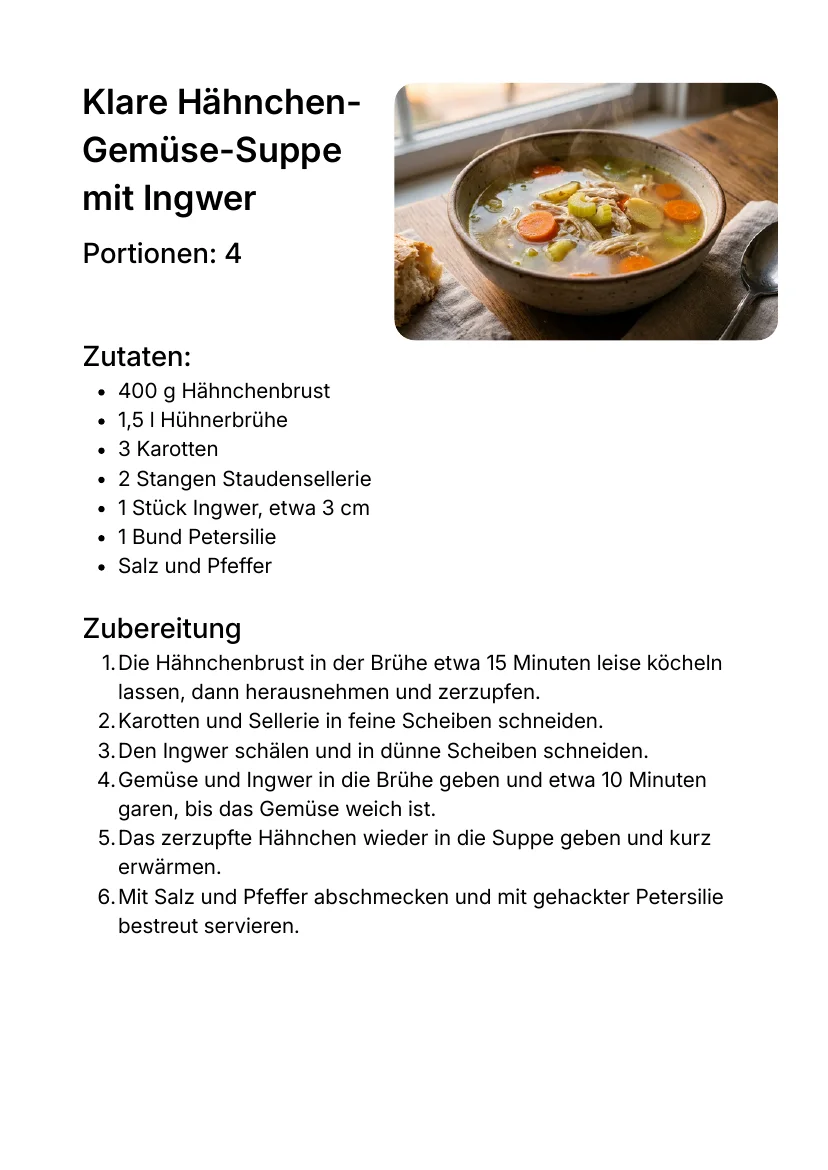 Klare Hähnchen-Gemüse-Suppe mit Ingwer

Portionen: 4

Zutaten:

- 400 g Hähnchenbrust
- 1,5 l Hühnerbrühe
- 3 Karotten
- 2 Stangen Staudensellerie
- 1 Stück Ingwer, etwa 3 cm
- 1 Bund Petersilie
- Salz und Pfeffer

Zubereitung

1. Die Hähnchenbrust in der Brühe etwa 15 Minuten leise köcheln lassen, dann herausnehmen und zerzupfen.
2. Karotten und Sellerie in feine Scheiben schneiden.
3. Den Ingwer schälen und in dünne Scheiben schneiden.
4. Gemüse und Ingwer in die Brühe geben und etwa 10 Minuten garen, bis das Gemüse weich ist.
5. Das zerzupfte Hähnchen wieder in die Suppe geben und kurz erwärmen.
6. Mit Salz und Pfeffer abschmecken und mit gehackter Petersilie bestreut servieren.